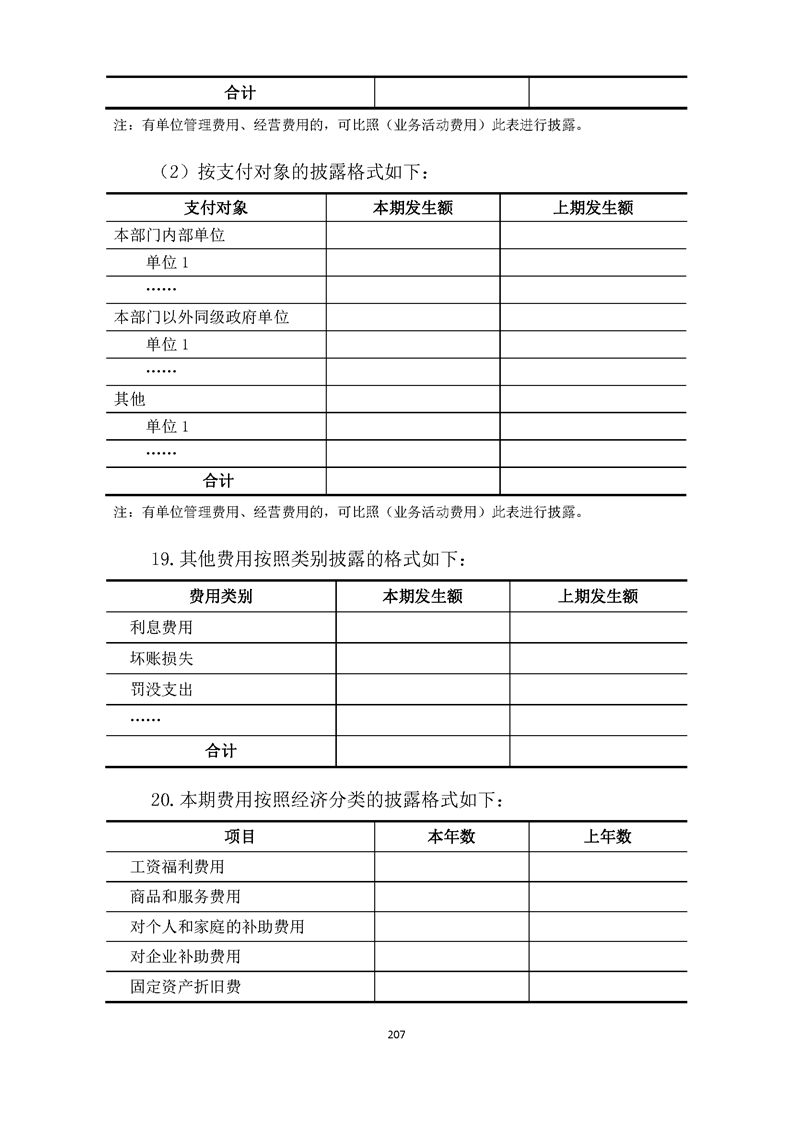 | 合计 | | |
|---|---|---|

注：有单位管理费用、经营费用的，可比照（业务活动费用）此表进行披露。

（2）按支付对象的披露格式如下：

| 支付对象 | 本期发生额 | 上期发生额 |
|---|---|---|
| 本部门内部单位 | | |
| 单位 1 | | |
| …… | | |
| 本部门以外同级政府单位 | | |
| 单位 1 | | |
| …… | | |
| 其他 | | |
| 单位 1 | | |
| …… | | |
| 合计 | | |

注：有单位管理费用、经营费用的，可比照（业务活动费用）此表进行披露。

19. 其他费用按照类别披露的格式如下：

| 费用类别 | 本期发生额 | 上期发生额 |
|---|---|---|
| 利息费用 | | |
| 坏账损失 | | |
| 罚没支出 | | |
| …… | | |
| 合计 | | |

20. 本期费用按照经济分类的披露格式如下：

| 项目 | 本年数 | 上年数 |
|---|---|---|
| 工资福利费用 | | |
| 商品和服务费用 | | |
| 对个人和家庭的补助费用 | | |
| 对企业补助费用 | | |
| 固定资产折旧费 | | |

207